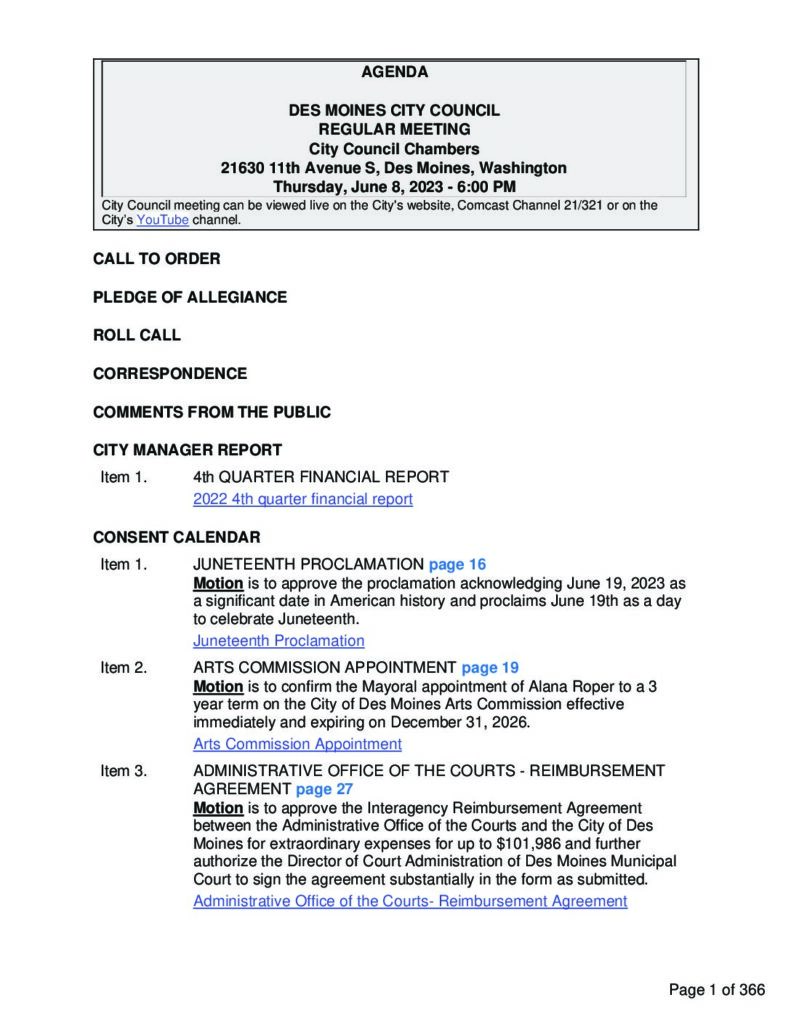 AGENDA

DES MOINES CITY COUNCIL
REGULAR MEETING
City Council Chambers
21630 11th Avenue S, Des Moines, Washington
Thursday, June 8, 2023 - 6:00 PM

City Council meeting can be viewed live on the City's website, Comcast Channel 21/321 or on the City's YouTube channel.

CALL TO ORDER

PLEDGE OF ALLEGIANCE

ROLL CALL

CORRESPONDENCE

COMMENTS FROM THE PUBLIC

CITY MANAGER REPORT

Item 1. 4th QUARTER FINANCIAL REPORT
2022 4th quarter financial report

CONSENT CALENDAR

Item 1. JUNETEENTH PROCLAMATION page 16
Motion is to approve the proclamation acknowledging June 19, 2023 as a significant date in American history and proclaims June 19th as a day to celebrate Juneteenth.
Juneteenth Proclamation

Item 2. ARTS COMMISSION APPOINTMENT page 19
Motion is to confirm the Mayoral appointment of Alana Roper to a 3 year term on the City of Des Moines Arts Commission effective immediately and expiring on December 31, 2026.
Arts Commission Appointment

Item 3. ADMINISTRATIVE OFFICE OF THE COURTS - REIMBURSEMENT AGREEMENT page 27
Motion is to approve the Interagency Reimbursement Agreement between the Administrative Office of the Courts and the City of Des Moines for extraordinary expenses for up to $101,986 and further authorize the Director of Court Administration of Des Moines Municipal Court to sign the agreement substantially in the form as submitted.
Administrative Office of the Courts- Reimbursement Agreement

Page 1 of 366